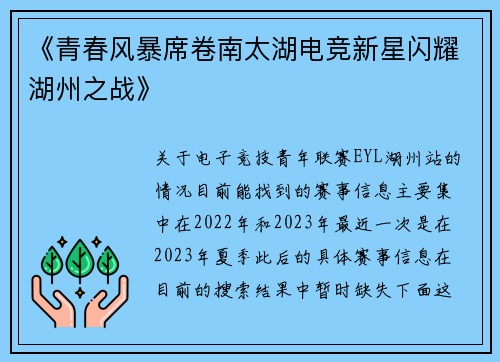 《青春风暴席卷南太湖电竞新星闪耀湖州之战》

关于电子竞技青年联赛EYL湖州站的情况目前能找到的赛事信息主要集中在2022年和2023年最近一次是在2023年夏季此后的具体赛事信息在目前的搜索结果中暂时缺失下面这